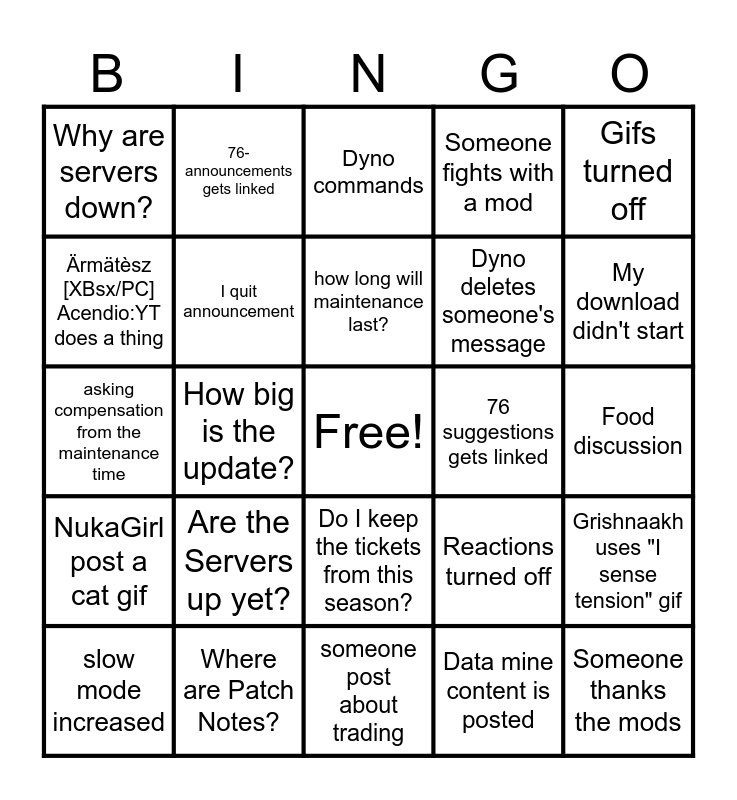 | B | I | N | G | O |
|---|---|---|---|---|
| Why are servers down? | 76-announcements gets linked | Dyno commands | Someone fights with a mod | Gifs turned off |
| Ärmätèsz [XBsx/PC] Acendio:YT does a thing | I quit announcement | how long will maintenance last? | Dyno deletes someone's message | My download didn't start |
| asking compensation from the maintenance time | How big is the update? | Free! | 76 suggestions gets linked | Food discussion |
| NukaGirl post a cat gif | Are the Servers up yet? | Do I keep the tickets from this season? | Reactions turned off | Grishnaakh uses "I sense tension" gif |
| slow mode increased | Where are Patch Notes? | someone post about trading | Data mine content is posted | Someone thanks the mods |